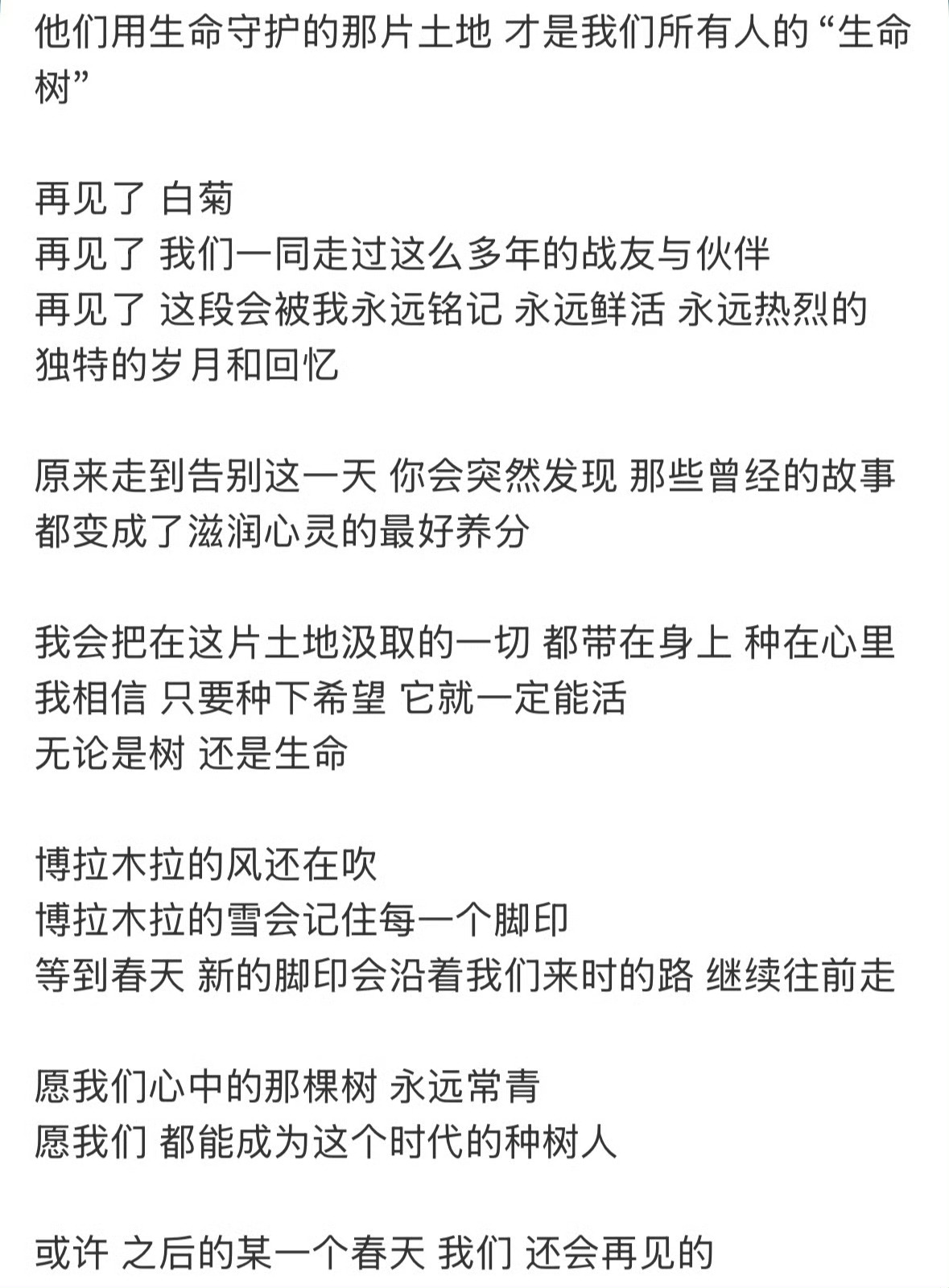 他们用生命守护的那片土地 才是我们所有人的“生命树”

再见了 白菊
再见了 我们一同走过这么多年的战友与伙伴
再见了 这段会被我永远铭记 永远鲜活 永远热烈的独特的岁月和回忆

原来走到告别这一天 你会突然发现 那些曾经的故事都变成了滋润心灵的最好养分

我会把在这片土地汲取的一切 都带在身上 种在心里
我相信 只要种下希望 它就一定能活
无论是树 还是生命

博拉木拉的风还在吹
博拉木拉的雪会记住每一个脚印
等到春天 新的脚印会沿着我们来时的路 继续往前走

愿我们心中的那棵树 永远常青
愿我们 都能成为这个时代的种树人

或许 之后的某一个春天 我们 还会再见的